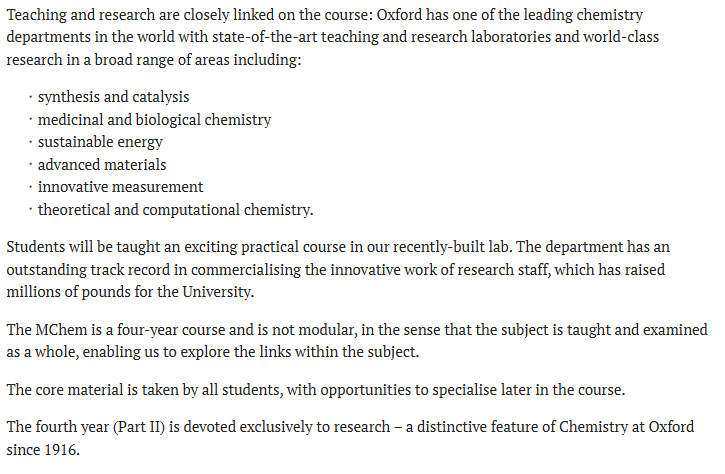 Teaching and research are closely linked on the course: Oxford has one of the leading chemistry departments in the world with state-of-the-art teaching and research laboratories and world-class research in a broad range of areas including:

· synthesis and catalysis
· medicinal and biological chemistry
· sustainable energy
· advanced materials
· innovative measurement
· theoretical and computational chemistry.

Students will be taught an exciting practical course in our recently-built lab. The department has an outstanding track record in commercialising the innovative work of research staff, which has raised millions of pounds for the University.

The MChem is a four-year course and is not modular, in the sense that the subject is taught and examined as a whole, enabling us to explore the links within the subject.

The core material is taken by all students, with opportunities to specialise later in the course.

The fourth year (Part II) is devoted exclusively to research – a distinctive feature of Chemistry at Oxford since 1916.